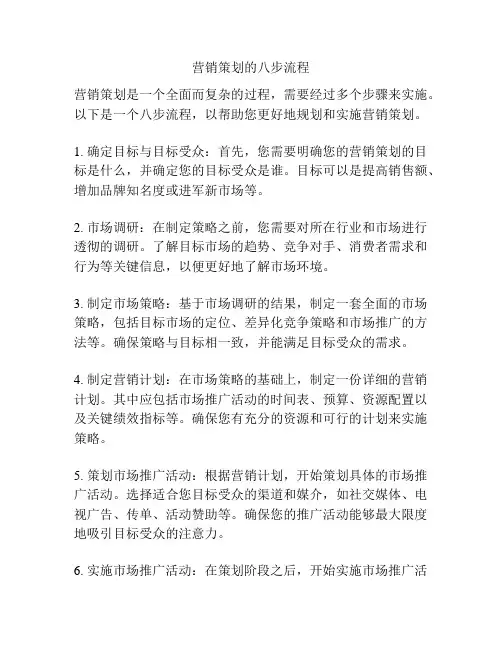 营销策划的八步流程

营销策划是一个全面而复杂的过程，需要经过多个步骤来实施。以下是一个八步流程，以帮助您更好地规划和实施营销策划。

1. 确定目标与目标受众：首先，您需要明确您的营销策划的目标是什么，并确定您的目标受众是谁。目标可以是提高销售额、增加品牌知名度或进军新市场等。

2. 市场调研：在制定策略之前，您需要对所在行业和市场进行透彻的调研。了解目标市场的趋势、竞争对手、消费者需求和行为等关键信息，以便更好地了解市场环境。

3. 制定市场策略：基于市场调研的结果，制定一套全面的市场策略，包括目标市场的定位、差异化竞争策略和市场推广的方法等。确保策略与目标相一致，并能满足目标受众的需求。

4. 制定营销计划：在市场策略的基础上，制定一份详细的营销计划。其中应包括市场推广活动的时间表、预算、资源配置以及关键绩效指标等。确保您有充分的资源和可行的计划来实施策略。

5. 策划市场推广活动：根据营销计划，开始策划具体的市场推广活动。选择适合您目标受众的渠道和媒介，如社交媒体、电视广告、传单、活动赞助等。确保您的推广活动能够最大限度地吸引目标受众的注意力。

6. 实施市场推广活动：在策划阶段之后，开始实施市场推广活